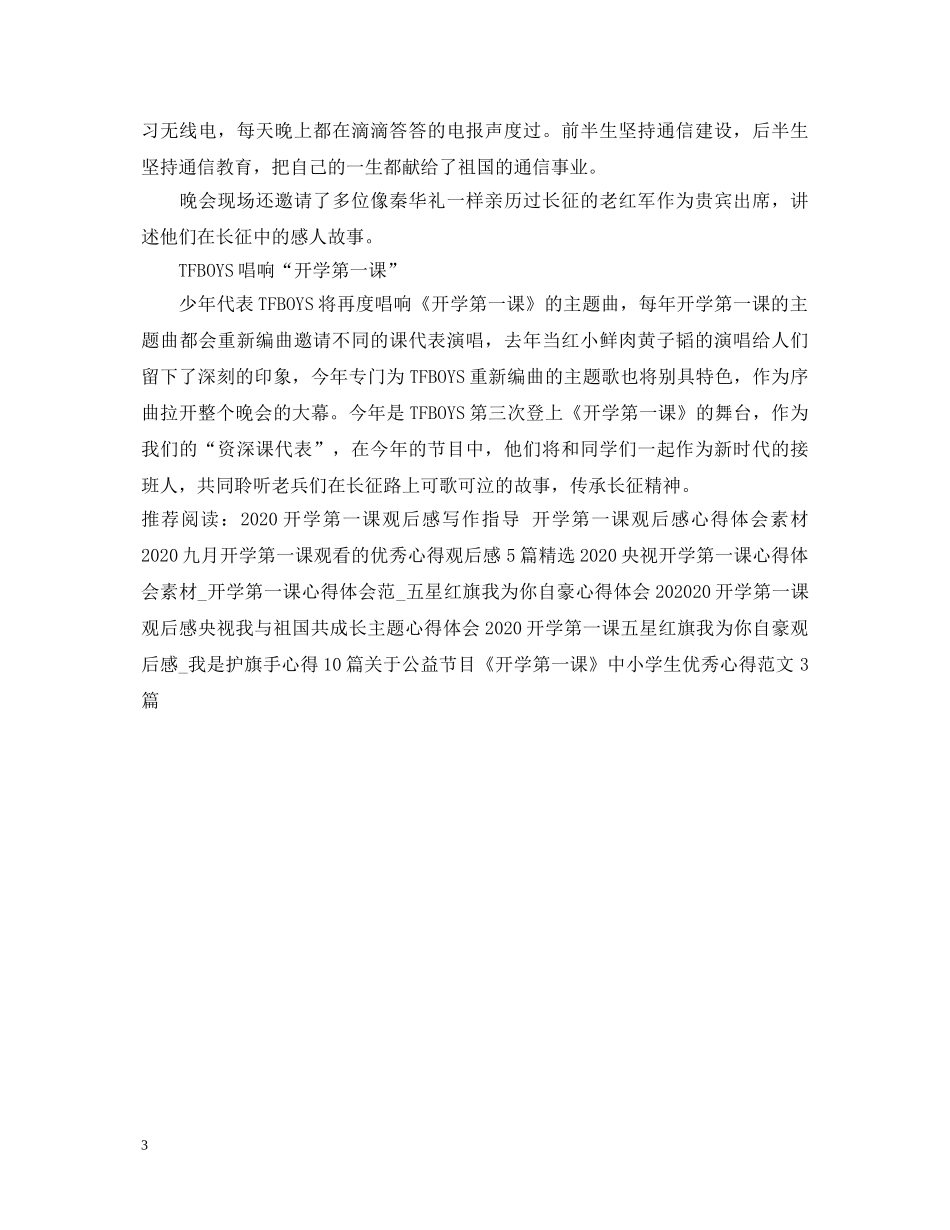 习无线电，每天晚上都在滴滴答答的电报声度过。前半生坚持通信建设，后半生坚持通信教育，把自己的一生都献给了祖国的通信事业。

晚会现场还邀请了多位像秦华礼一样亲历过长征的老红军作为贵宾出席，讲述他们在长征中的感人故事。

TFBOYS 唱响“开学第一课”

少年代表 TFBOYS 将再度唱响《开学第一课》的主题曲，每年开学第一课的主题曲都会重新编曲邀请不同的课代表演唱，去年当红小鲜肉黄子韬的演唱给人们留下了深刻的印象，今年专门为 TFBOYS 重新编曲的主题歌也将别具特色，作为序曲拉开整个晚会的大幕。今年是 TFBOYS 第三次登上《开学第一课》的舞台，作为我们的“资深课代表”，在今年的节目中，他们将和同学们一起作为新时代的接班人，共同聆听老兵们在长征路上可歌可泣的故事，传承长征精神。

推荐阅读：2020 开学第一课观后感写作指导 开学第一课观后感心得体会素材 2020 九月开学第一课观看的优秀心得观后感 5 篇精选 2020 央视开学第一课心得体会素材_开学第一课心得体会范_五星红旗我为你自豪心得体会 202020 开学第一课观后感央视我与祖国共成长主题心得体会 2020 开学第一课五星红旗我为你自豪观后感_我是护旗手心得 10 篇关于公益节目《开学第一课》中小学生优秀心得范文 3 篇

3